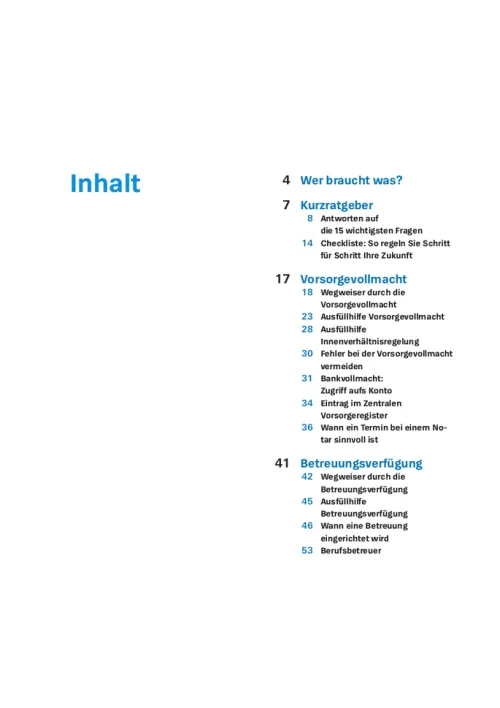 Inhalt

4 Wer braucht was?

7 Kurzratgeber
8 Antworten auf die 15 wichtigsten Fragen
14 Checkliste: So regeln Sie Schritt für Schritt Ihre Zukunft

17 Vorsorgevollmacht
18 Wegweiser durch die Vorsorgevollmacht
23 Ausfüllhilfe Vorsorgevollmacht
28 Ausfüllhilfe Innenverhältnisregelung
30 Fehler bei der Vorsorgevollmacht vermeiden
31 Bankvollmacht: Zugriff aufs Konto
34 Eintrag im Zentralen Vorsorgeregister
36 Wann ein Termin bei einem Notar sinnvoll ist

41 Betreuungsverfügung
42 Wegweiser durch die Betreuungsverfügung
45 Ausfüllhilfe Betreuungsverfügung
46 Wann eine Betreuung eingerichtet wird
53 Berufsbetreuer